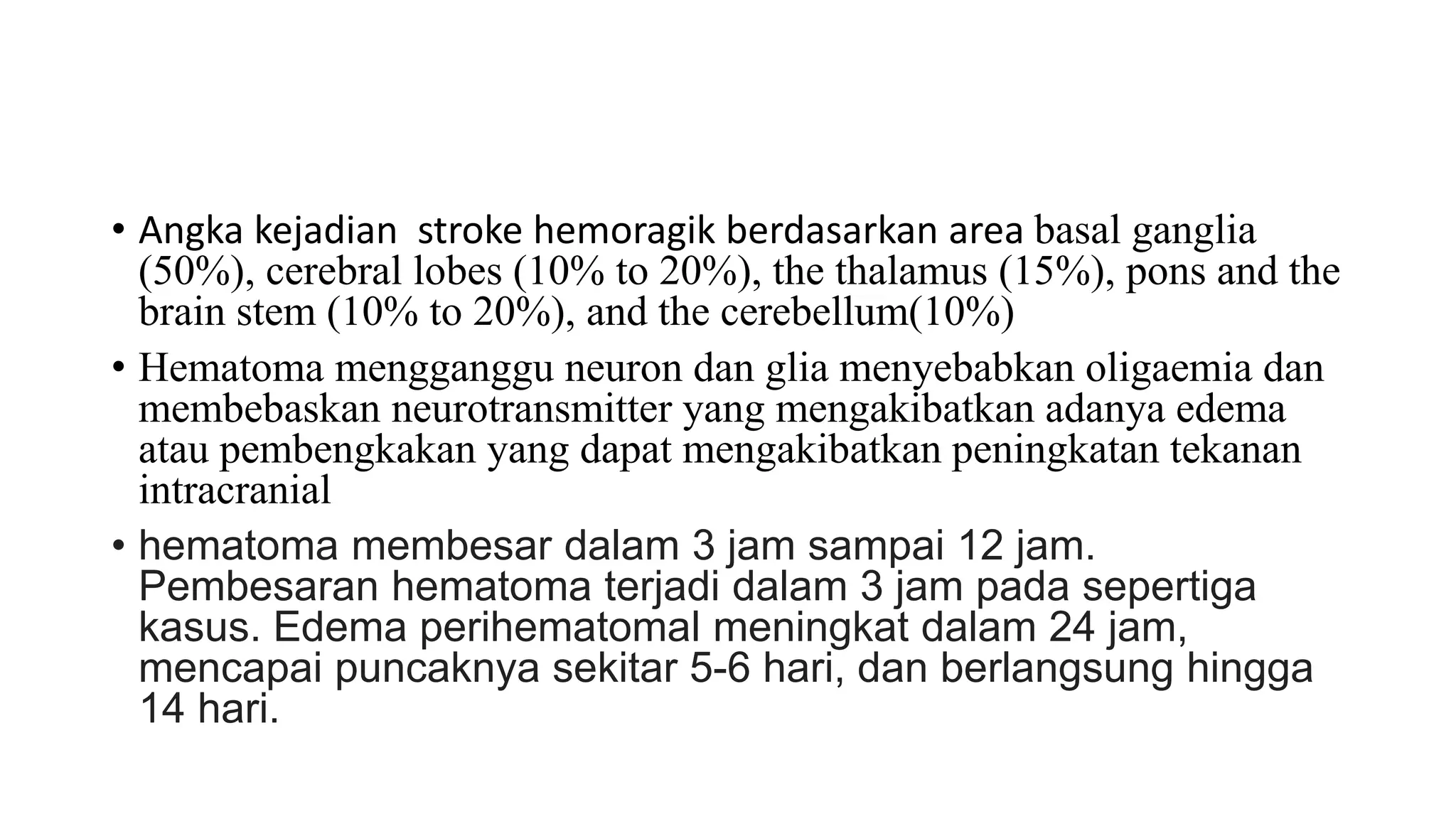 • Angka kejadian  stroke hemoragik berdasarkan area basal ganglia (50%), cerebral lobes (10% to 20%), the thalamus (15%), pons and the brain stem (10% to 20%), and the cerebellum(10%)

• Hematoma mengganggu neuron dan glia menyebabkan oligaemia dan membebaskan neurotransmitter yang mengakibatkan adanya edema atau pembengkakan yang dapat mengakibatkan peningkatan tekanan intracranial

• hematoma membesar dalam 3 jam sampai 12 jam. Pembesaran hematoma terjadi dalam 3 jam pada sepertiga kasus. Edema perihematomal meningkat dalam 24 jam, mencapai puncaknya sekitar 5-6 hari, dan berlangsung hingga 14 hari.